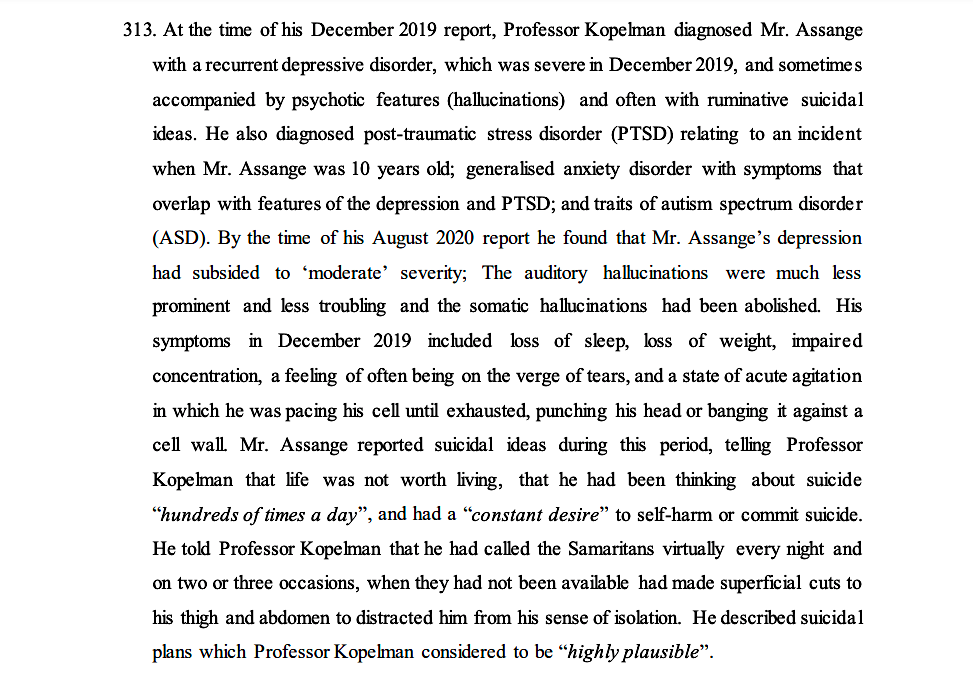 313. At the time of his December 2019 report, Professor Kopelman diagnosed Mr. Assange with a recurrent depressive disorder, which was severe in December 2019, and sometimes accompanied by psychotic features (hallucinations) and often with ruminative suicidal ideas. He also diagnosed post-traumatic stress disorder (PTSD) relating to an incident when Mr. Assange was 10 years old; generalised anxiety disorder with symptoms that overlap with features of the depression and PTSD; and traits of autism spectrum disorder (ASD). By the time of his August 2020 report he found that Mr. Assange's depression had subsided to 'moderate' severity; The auditory hallucinations were much less prominent and less troubling and the somatic hallucinations had been abolished. His symptoms in December 2019 included loss of sleep, loss of weight, impaired concentration, a feeling of often being on the verge of tears, and a state of acute agitation in which he was pacing his cell until exhausted, punching his head or banging it against a cell wall. Mr. Assange reported suicidal ideas during this period, telling Professor Kopelman that life was not worth living, that he had been thinking about suicide "hundreds of times a day", and had a "constant desire" to self-harm or commit suicide. He told Professor Kopelman that he had called the Samaritans virtually every night and on two or three occasions, when they had not been available had made superficial cuts to his thigh and abdomen to distracted him from his sense of isolation. He described suicidal plans which Professor Kopelman considered to be "highly plausible".